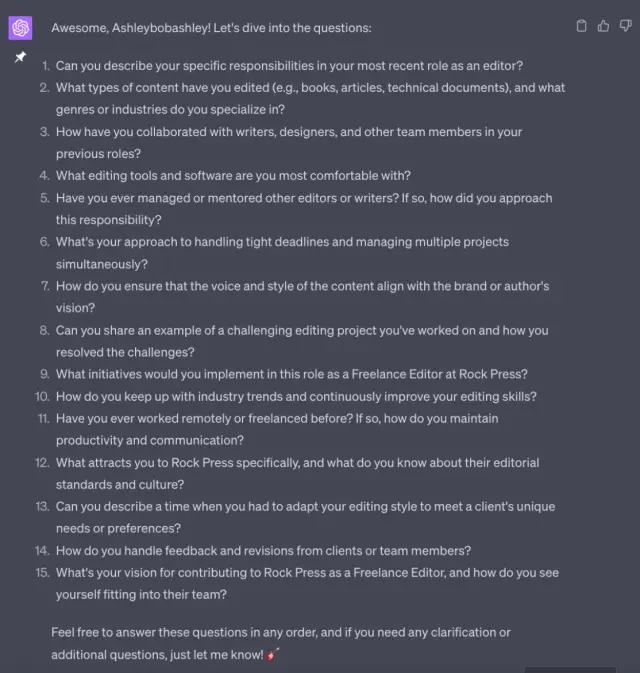 Awesome, Ashleybobashley! Let's dive into the questions:

1. Can you describe your specific responsibilities in your most recent role as an editor?
2. What types of content have you edited (e.g., books, articles, technical documents), and what genres or industries do you specialize in?
3. How have you collaborated with writers, designers, and other team members in your previous roles?
4. What editing tools and software are you most comfortable with?
5. Have you ever managed or mentored other editors or writers? If so, how did you approach this responsibility?
6. What's your approach to handling tight deadlines and managing multiple projects simultaneously?
7. How do you ensure that the voice and style of the content align with the brand or author's vision?
8. Can you share an example of a challenging editing project you've worked on and how you resolved the challenges?
9. What initiatives would you implement in this role as a Freelance Editor at Rock Press?
10. How do you keep up with industry trends and continuously improve your editing skills?
11. Have you ever worked remotely or freelanced before? If so, how do you maintain productivity and communication?
12. What attracts you to Rock Press specifically, and what do you know about their editorial standards and culture?
13. Can you describe a time when you had to adapt your editing style to meet a client's unique needs or preferences?
14. How do you handle feedback and revisions from clients or team members?
15. What's your vision for contributing to Rock Press as a Freelance Editor, and how do you see yourself fitting into their team?

Feel free to answer these questions in any order, and if you need any clarification or additional questions, just let me know! 🎸